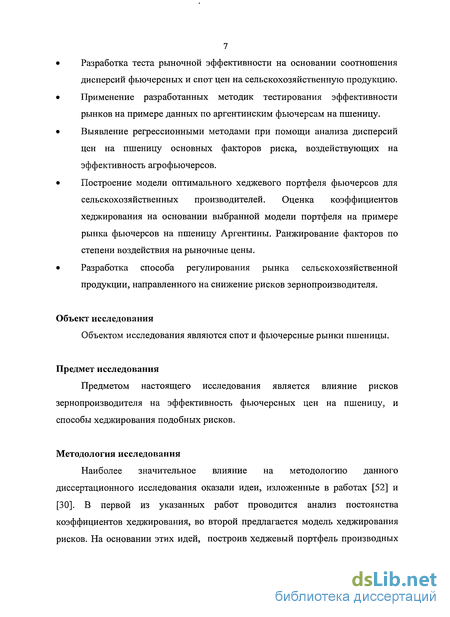 7

• Разработка теста рыночной эффективности на основании соотношения дисперсий фьючерсных и спот цен на сельскохозяйственную продукцию.

• Применение разработанных методик тестирования эффективности рынков на примере данных по аргентинским фьючерсам на пшеницу.

• Выявление регрессионными методами при помощи анализа дисперсий цен на пшеницу основных факторов риска, воздействующих на эффективность агрофьючерсов.

• Построение модели оптимального хеджевого портфеля фьючерсов для сельскохозяйственных производителей. Оценка коэффициентов хеджирования на основании выбранной модели портфеля на примере рынка фьючерсов на пшеницу Аргентины. Ранжирование факторов по степени воздействия на рыночные цены.

• Разработка способа регулирования рынка сельскохозяйственной продукции, направленного на снижение рисков зернопроизводителя.

Объект исследования

Объектом исследования являются спот и фьючерсные рынки пшеницы.

Предмет исследования

Предметом настоящего исследования является влияние рисков зернопроизводителя на эффективность фьючерсных цен на пшеницу, и способы хеджирования подобных рисков.

Методология исследования

Наиболее значительное влияние на методологию данного диссертационного исследования оказали идеи, изложенные в работах [52] и [30]. В первой из указанных работ проводится анализ постоянства коэффициентов хеджирования, во второй предлагается модель хеджирования рисков. На основании этих идей, построив хеджевый портфель производных

dsLib.net
библиотека диссертаций